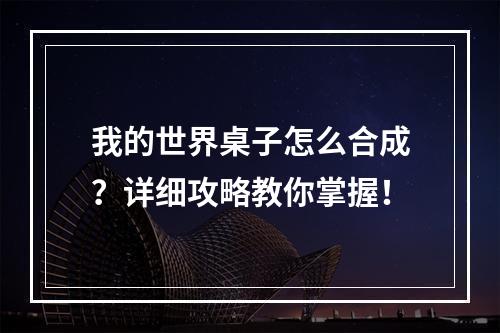 我的世界桌子怎么合成？详细攻略教你掌握！